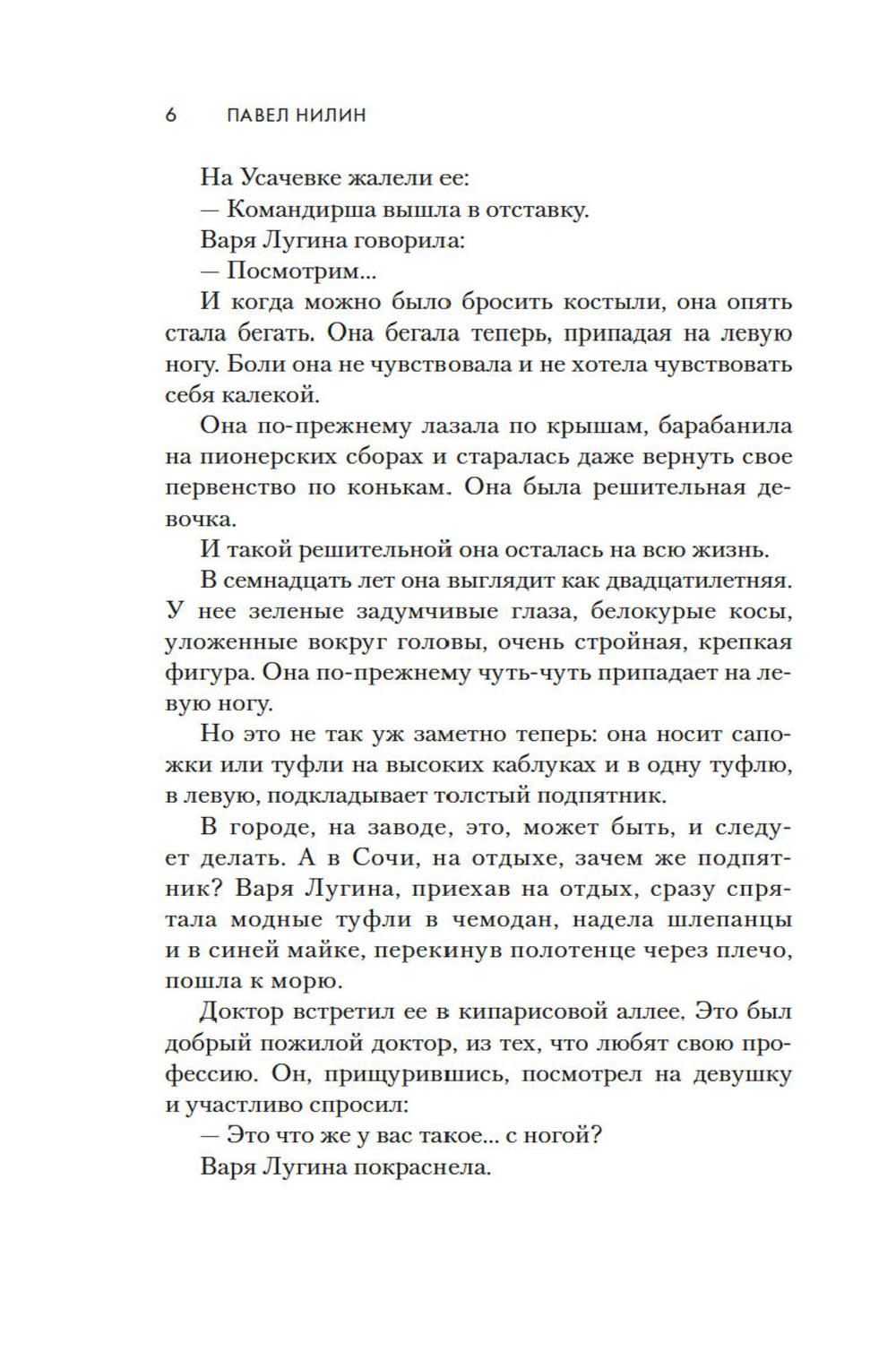 6 ПАВЕЛ НИЛИН

На Усачевке жалели ее:

— Командирша вышла в отставку.

Варя Лугина говорила:

— Посмотрим...

И когда можно было бросить костыли, она опять стала бегать. Она бегала теперь, припадая на левую ногу. Боли она не чувствовала и не хотела чувствовать себя калекой.

Она по-прежнему лазала по крышам, барабанила на пионерских сборах и старалась даже вернуть свое первенство по конькам. Она была решительная девочка.

И такой решительной она осталась на всю жизнь.

В семнадцать лет она выглядит как двадцатилетняя. У нее зеленые задумчивые глаза, белокурые косы, уложенные вокруг головы, очень стройная, крепкая фигура. Она по-прежнему чуть-чуть припадает на левую ногу.

Но это не так уж заметно теперь: она носит сапожки или туфли на высоких каблуках и в одну туфлю, в левую, подкладывает толстый подпятник.

В городе, на заводе, это, может быть, и следует делать. А в Сочи, на отдыхе, зачем же подпятник? Варя Лугина, приехав на отдых, сразу спрятала модные туфли в чемодан, надела шлепанцы и в синей майке, перекинув полотенце через плечо, пошла к морю.

Доктор встретил ее в кипарисовой аллее. Это был добрый пожилой доктор, из тех, что любят свою профессию. Он, прищурившись, посмотрел на девушку и участливо спросил:

— Это что же у вас такое... с ногой?

Варя Лугина покраснела.